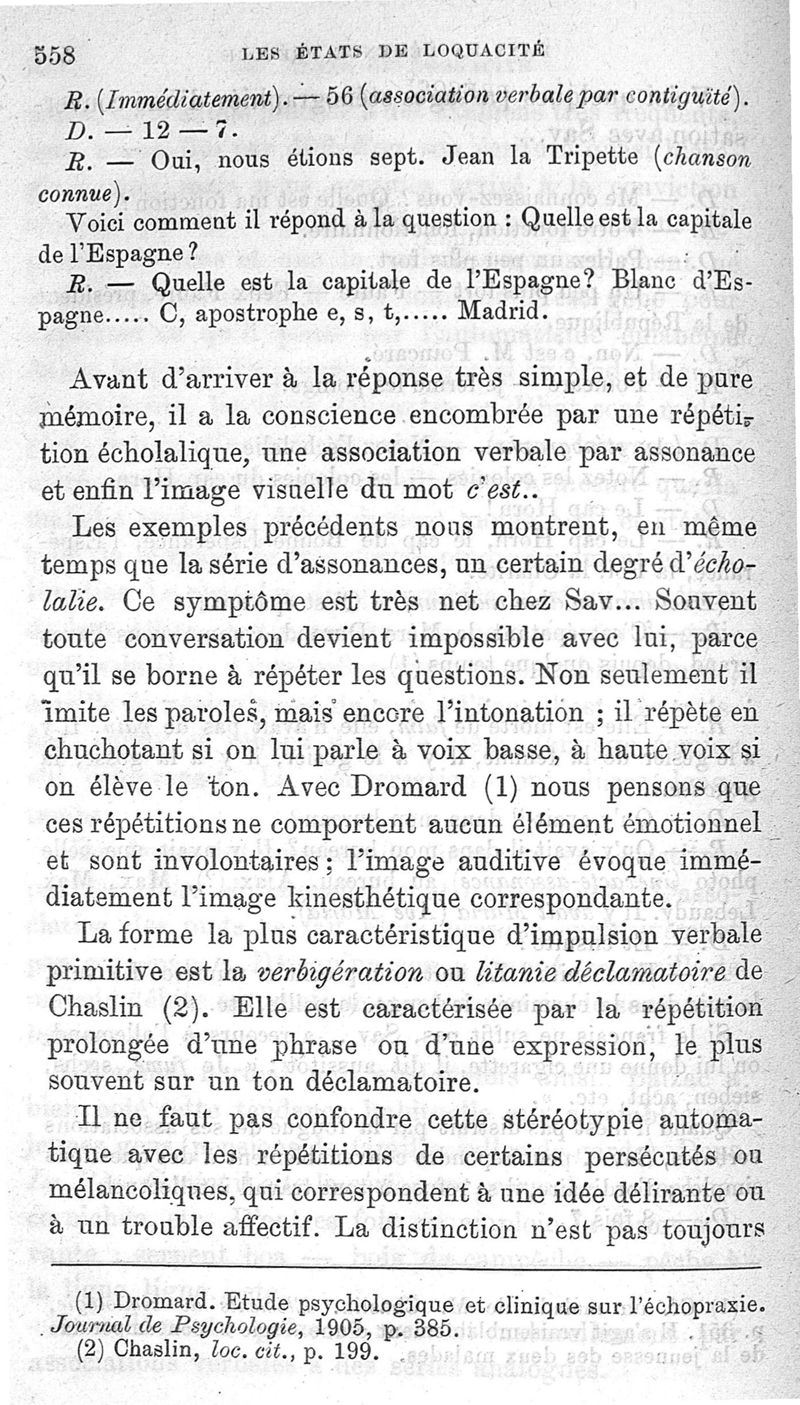 558 LES ÉTATS DE LOQUACITÉ

R. (Immédiatement). — 56 (association verbale par contiguïté).

D. — 12 — 7.

R. — Oui, nous étions sept. Jean la Tripette (chanson connue).

Voici comment il répond à la question : Quelle est la capitale de l'Espagne ?

R. — Quelle est la capitale de l'Espagne? Blanc d'Espagne..... C, apostrophe e, s, t,..... Madrid.

Avant d'arriver à la réponse très simple, et de pure mémoire, il a la conscience encombrée par une répétition écholalique, une association verbale par assonance et enfin l'image visuelle du mot c'est..

Les exemples précédents nous montrent, en même temps que la série d'assonances, un certain degré d'écholalie. Ce symptôme est très net chez Sav... Souvent toute conversation devient impossible avec lui, parce qu'il se borne à répéter les questions. Non seulement il imite les paroles, mais encore l'intonation ; il répète en chuchotant si on lui parle à voix basse, à haute voix si on élève le ton. Avec Dromard (1) nous pensons que ces répétitions ne comportent aucun élément émotionnel et sont involontaires ; l'image auditive évoque immédiatement l'image kinesthétique correspondante.

La forme la plus caractéristique d'impulsion verbale primitive est la verbigération ou litanie déclamatoire de Chaslin (2). Elle est caractérisée par la répétition prolongée d'une phrase ou d'une expression, le plus souvent sur un ton déclamatoire.

Il ne faut pas confondre cette stéréotypie automatique avec les répétitions de certains persécutés ou mélancoliques, qui correspondent à une idée délirante ou à un trouble affectif. La distinction n'est pas toujours

(1) Dromard. Etude psychologique et clinique sur l'échopraxie. Journal de Psychologie, 1905, p. 385.
(2) Chaslin, loc. cit., p. 199.